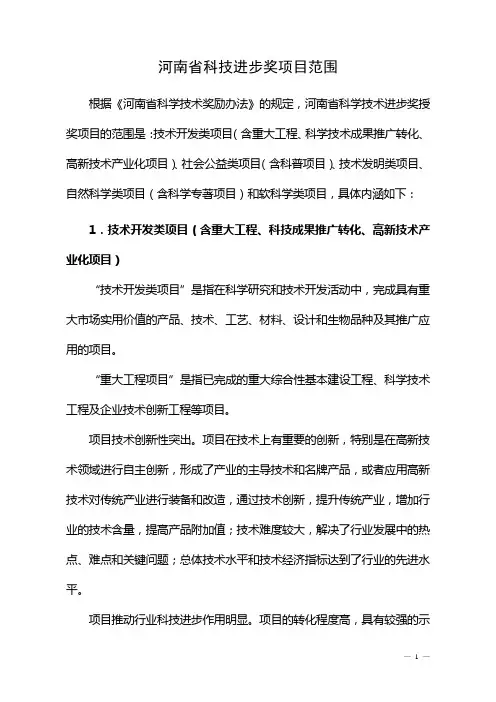 河南省科技进步奖项目范围

根据《河南省科学技术奖励办法》的规定，河南省科学技术进步奖授奖项目的范围是：技术开发类项目（含重大工程、科学技术成果推广转化、高新技术产业化项目）、社会公益类项目（含科普项目）、技术发明类项目、自然科学类项目（含科学专著项目）和软科学类项目，具体内涵如下：

1．技术开发类项目（含重大工程、科技成果推广转化、高新技术产业化项目）

“技术开发类项目”是指在科学研究和技术开发活动中，完成具有重大市场实用价值的产品、技术、工艺、材料、设计和生物品种及其推广应用的项目。

“重大工程项目”是指已完成的重大综合性基本建设工程、科学技术工程及企业技术创新工程等项目。

项目技术创新性突出。项目在技术上有重要的创新，特别是在高新技术领域进行自主创新，形成了产业的主导技术和名牌产品，或者应用高新技术对传统产业进行装备和改造，通过技术创新，提升传统产业，增加行业的技术含量，提高产品附加值；技术难度较大，解决了行业发展中的热点、难点和关键问题；总体技术水平和技术经济指标达到了行业的先进水平。

项目推动行业科技进步作用明显。项目的转化程度高，具有较强的示

— 1 —